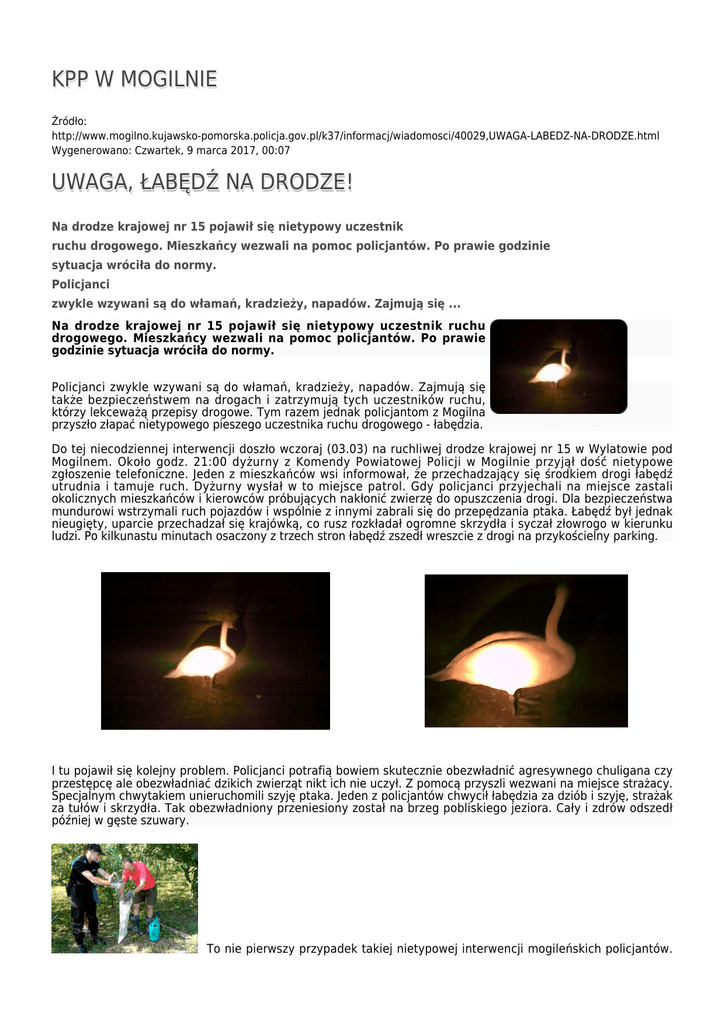 KPP W MOGILNIE

Źródło:
http://www.mogilno.kujawsko-pomorska.policja.gov.pl/k37/informacj/wiadomosci/40029,UWAGA-LABEDZ-NA-DRODZE.html
Wygenerowano: Czwartek, 9 marca 2017, 00:07

UWAGA, ŁABĘDŹ NA DRODZE!

Na drodze krajowej nr 15 pojawił się nietypowy uczestnik ruchu drogowego. Mieszkańcy wezwali na pomoc policjantów. Po prawie godzinie sytuacja wróciła do normy.
Policjanci
zwykle wzywani są do włamań, kradzieży, napadów. Zajmują się ...

Na drodze krajowej nr 15 pojawił się nietypowy uczestnik ruchu drogowego. Mieszkańcy wezwali na pomoc policjantów. Po prawie godzinie sytuacja wróciła do normy.

Policjanci zwykle wzywani są do włamań, kradzieży, napadów. Zajmują się także bezpieczeństwem na drogach i zatrzymują tych uczestników ruchu, którzy lekceważą przepisy drogowe. Tym razem jednak policjantom z Mogilna przyszło złapać nietypowego pieszego uczestnika ruchu drogowego - łabędzia.

Do tej niecodziennej interwencji doszło wczoraj (03.03) na ruchliwej drodze krajowej nr 15 w Wylatowie pod Mogilnem. Około godz. 21:00 dyżurny z Komendy Powiatowej Policji w Mogilnie przyjął dość nietypowe zgłoszenie telefoniczne. Jeden z mieszkańców wsi informował, że przechadzający się środkiem drogi łabędź utrudnia i tamuje ruch. Dyżurny wysłał w to miejsce patrol. Gdy policjanci przyjechali na miejsce zastali okolicznych mieszkańców i kierowców próbujących nakłonić zwierzę do opuszczenia drogi. Dla bezpieczeństwa mundurowi wstrzymali ruch pojazdów i wspólnie z innymi zabrali się do przepędzania ptaka. Łabędź był jednak nieugięty, uparcie przechadzał się krajówką, co rusz rozkładał ogromne skrzydła i syczał złowrogo w kierunku ludzi. Po kilkunastu minutach osaczony z trzech stron łabędź zszedł wreszcie z drogi na przykościelny parking.

I tu pojawił się kolejny problem. Policjanci potrafią bowiem skutecznie obezwładnić agresywnego chuligana czy przestępcę ale obezwładniać dzikich zwierząt nikt ich nie uczył. Z pomocą przyszli wezwani na miejsce strażacy. Specjalnym chwytakiem unieruchomili szyję ptaka. Jeden z policjantów chwycił łabędzia za dziób i szyję, strażak za tułów i skrzydła. Tak obezwładniony przeniesiony został na brzeg pobliskiego jeziora. Cały i zdrów odszedł później w gęste szuwary.

To nie pierwszy przypadek takiej nietypowej interwencji mogileńskich policjantów.